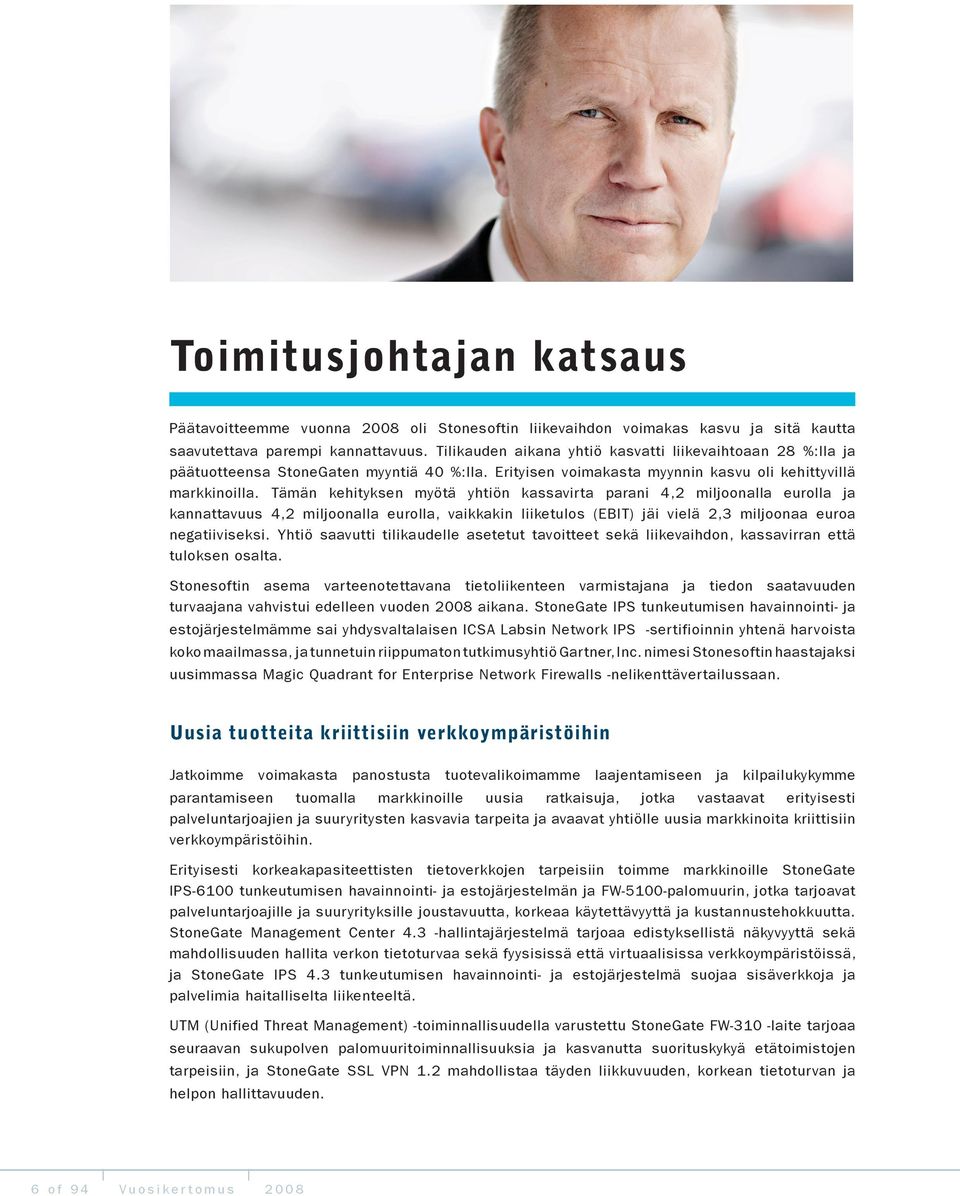 Toimitusjohtajan katsaus

Päätavoitteemme vuonna 2008 oli Stonesoftin liikevaihdon voimakas kasvu ja sitä kautta saavutettava parempi kannattavuus. Tilikauden aikana yhtiö kasvatti liikevaihtoaan 28 %:lla ja päätuotteensa StoneGaten myyntiä 40 %:lla. Erityisen voimakasta myynnin kasvu oli kehittyvillä markkinoilla. Tämän kehityksen myötä yhtiön kassavirta parani 4,2 miljoonalla eurolla ja kannattavuus 4,2 miljoonalla eurolla, vaikkakin liiketulos (EBIT) jäi vielä 2,3 miljoonaa euroa negatiiviseksi. Yhtiö saavutti tilikaudelle asetetut tavoitteet sekä liikevaihdon, kassavirran että tuloksen osalta.

Stonesoftin asema varteenotettavana tietoliikenteen varmistajana ja tiedon saatavuuden turvaajana vahvistui edelleen vuoden 2008 aikana. StoneGate IPS tunkeutumisen havainnointi- ja estojärjestelmämme sai yhdysvaltalaisen ICSA Labsin Network IPS -sertifioinnin yhtenä harvoista koko maailmassa, ja tunnetuin riippumaton tutkimusyhtiö Gartner, Inc. nimesi Stonesoftin haastajaksi uusimmassa Magic Quadrant for Enterprise Network Firewalls -nelikenttävertailussaan.

Uusia tuotteita kriittisiin verkkoympäristöihin

Jatkoimme voimakasta panostusta tuotevalikoimamme laajentamiseen ja kilpailukykymme parantamiseen tuomalla markkinoille uusia ratkaisuja, jotka vastaavat erityisesti palveluntarjoajien ja suuryritysten kasvavia tarpeita ja avaavat yhtiölle uusia markkinoita kriittisiin verkkoympäristöihin.

Erityisesti korkeakapasiteettisten tietoverkkojen tarpeisiin toimme markkinoille StoneGate IPS-6100 tunkeutumisen havainnointi- ja estojärjestelmän ja FW-5100-palomuurin, jotka tarjoavat palveluntarjoajille ja suuryrityksille joustavuutta, korkeaa käytettävyyttä ja kustannustehokkuutta. StoneGate Management Center 4.3 -hallintajärjestelmä tarjoaa edistyksellistä näkyvyyttä sekä mahdollisuuden hallita verkon tietoturvaa sekä fyysisissä että virtuaalisissa verkkoympäristöissä, ja StoneGate IPS 4.3 tunkeutumisen havainnointi- ja estojärjestelmä suojaa sisäverkkoja ja palvelimia haitalliselta liikenteeltä.

UTM (Unified Threat Management) -toiminnallisuudella varustettu StoneGate FW-310 -laite tarjoaa seuraavan sukupolven palomuuritoiminnallisuuksia ja kasvanutta suorituskykyä etätoimistojen tarpeisiin, ja StoneGate SSL VPN 1.2 mahdollistaa täyden liikkuvuuden, korkean tietoturvan ja helpon hallittavuuden.

6 of 94 Vuosikertomus 2008